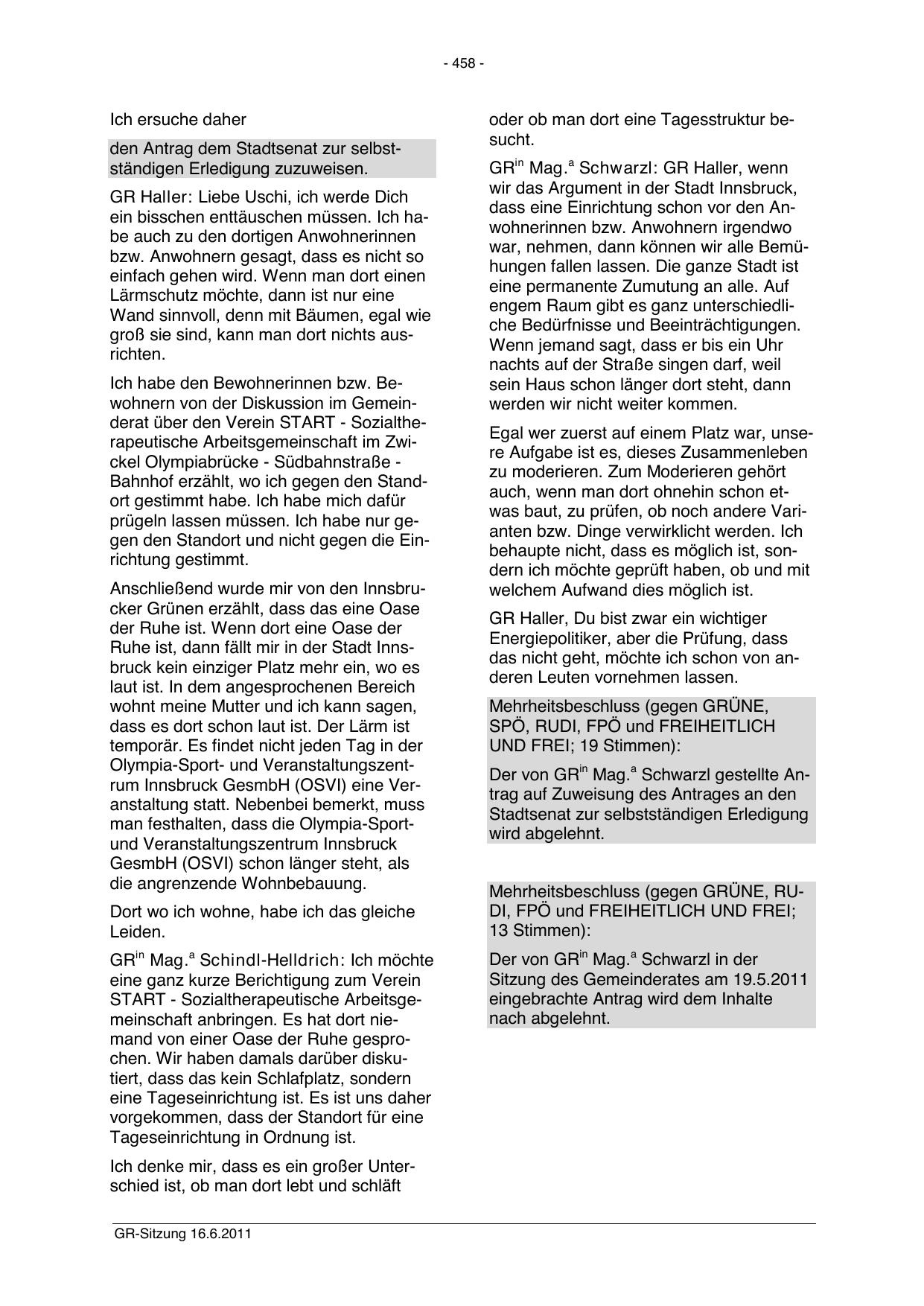 - 458 -

Ich ersuche daher

den Antrag dem Stadtsenat zur selbstständigen Erledigung zuzuweisen.

GR Haller: Liebe Uschi, ich werde Dich ein bisschen enttäuschen müssen. Ich habe auch zu den dortigen Anwohnerinnen bzw. Anwohnern gesagt, dass es nicht so einfach gehen wird. Wenn man dort einen Lärmschutz möchte, dann ist nur eine Wand sinnvoll, denn mit Bäumen, egal wie groß sie sind, kann man dort nichts ausrichten.

Ich habe den Bewohnerinnen bzw. Bewohnern von der Diskussion im Gemeinderat über den Verein START - Sozialtherapeutische Arbeitsgemeinschaft im Zwickel Olympiabrücke - Südbahnstraße - Bahnhof erzählt, wo ich gegen den Standort gestimmt habe. Ich habe mich dafür prügeln lassen müssen. Ich habe nur gegen den Standort und nicht gegen die Einrichtung gestimmt.

Anschließend wurde mir von den Innsbrucker Grünen erzählt, dass das eine Oase der Ruhe ist. Wenn dort eine Oase der Ruhe ist, dann fällt mir in der Stadt Innsbruck kein einziger Platz mehr ein, wo es laut ist. In dem angesprochenen Bereich wohnt meine Mutter und ich kann sagen, dass es dort schon laut ist. Der Lärm ist temporär. Es findet nicht jeden Tag in der Olympia-Sport- und Veranstaltungszentrum Innsbruck GesmbH (OSVI) eine Veranstaltung statt. Nebenbei bemerkt, muss man festhalten, dass die Olympia-Sport- und Veranstaltungszentrum Innsbruck GesmbH (OSVI) schon länger steht, als die angrenzende Wohnbebauung.

Dort wo ich wohne, habe ich das gleiche Leiden.

GR$^{in}$ Mag.$^{a}$ Schindl-Helldrich: Ich möchte eine ganz kurze Berichtigung zum Verein START - Sozialtherapeutische Arbeitsgemeinschaft anbringen. Es hat dort niemand von einer Oase der Ruhe gesprochen. Wir haben damals darüber diskutiert, dass das kein Schlafplatz, sondern eine Tageseinrichtung ist. Es ist uns daher vorgekommen, dass der Standort für eine Tageseinrichtung in Ordnung ist.

Ich denke mir, dass es ein großer Unterschied ist, ob man dort lebt und schläft oder ob man dort eine Tagesstruktur besucht.

GR$^{in}$ Mag.$^{a}$ Schwarzl: GR Haller, wenn wir das Argument in der Stadt Innsbruck, dass eine Einrichtung schon vor den Anwohnerinnen bzw. Anwohnern irgendwo war, nehmen, dann können wir alle Bemühungen fallen lassen. Die ganze Stadt ist eine permanente Zumutung an alle. Auf engem Raum gibt es ganz unterschiedliche Bedürfnisse und Beeinträchtigungen. Wenn jemand sagt, dass er bis ein Uhr nachts auf der Straße singen darf, weil sein Haus schon länger dort steht, dann werden wir nicht weiter kommen.

Egal wer zuerst auf einem Platz war, unsere Aufgabe ist es, dieses Zusammenleben zu moderieren. Zum Moderieren gehört auch, wenn man dort ohnehin schon etwas baut, zu prüfen, ob noch andere Varianten bzw. Dinge verwirklicht werden. Ich behaupte nicht, dass es möglich ist, sondern ich möchte geprüft haben, ob und mit welchem Aufwand dies möglich ist.

GR Haller, Du bist zwar ein wichtiger Energiepolitiker, aber die Prüfung, dass das nicht geht, möchte ich schon von anderen Leuten vornehmen lassen.

Mehrheitsbeschluss (gegen GRÜNE, SPÖ, RUDI, FPÖ und FREIHEITLICH UND FREI; 19 Stimmen):

Der von GR$^{in}$ Mag.$^{a}$ Schwarzl gestellte Antrag auf Zuweisung des Antrages an den Stadtsenat zur selbstständigen Erledigung wird abgelehnt.

Mehrheitsbeschluss (gegen GRÜNE, RUDI, FPÖ und FREIHEITLICH UND FREI; 13 Stimmen):

Der von GR$^{in}$ Mag.$^{a}$ Schwarzl in der Sitzung des Gemeinderates am 19.5.2011 eingebrachte Antrag wird dem Inhalte nach abgelehnt.

GR-Sitzung 16.6.2011